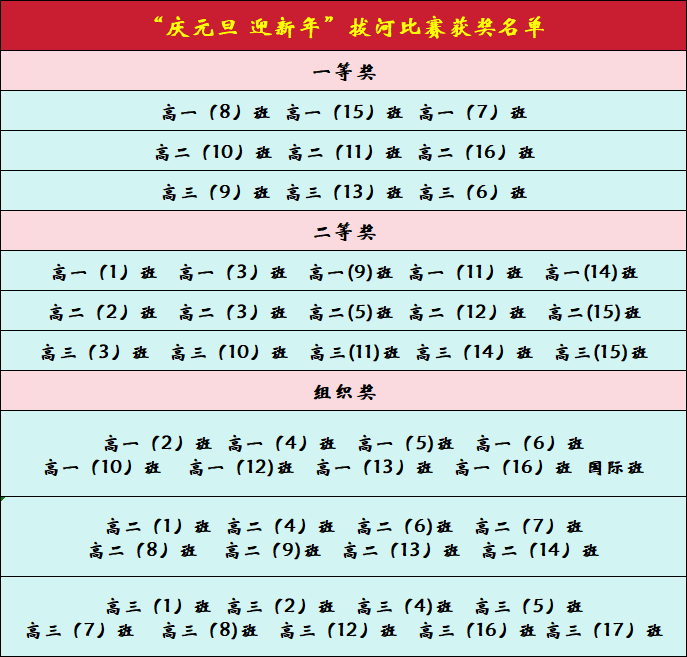 “庆元旦 迎新年”拔河比赛获奖名单

一等奖

高一（8）班 高一（15）班 高一（7）班

高二（10）班 高二（11）班 高二（16）班

高三（9）班 高三（13）班 高三（6）班

二等奖

高一（1）班 高一（3）班 高一(9)班 高一（11）班 高一(14)班

高二（2）班 高二（3）班 高二(5)班 高二（12）班 高二(15)班

高三（3）班 高三（10）班 高三(11)班 高三（14）班 高三(15)班

组织奖

高一（2）班 高一（4）班 高一（5)班 高一（6）班
高一（10）班 高一（12)班 高一（13）班 高一（16）班 国际班

高二（1）班 高二（4）班 高二（6)班 高二（7）班
高二（8）班 高二（9)班 高二（13）班 高二（14）班

高三（1）班 高三（2）班 高三（4)班 高三（5）班
高三（7）班 高三（8)班 高三（12）班 高三（16）班 高三（17）班